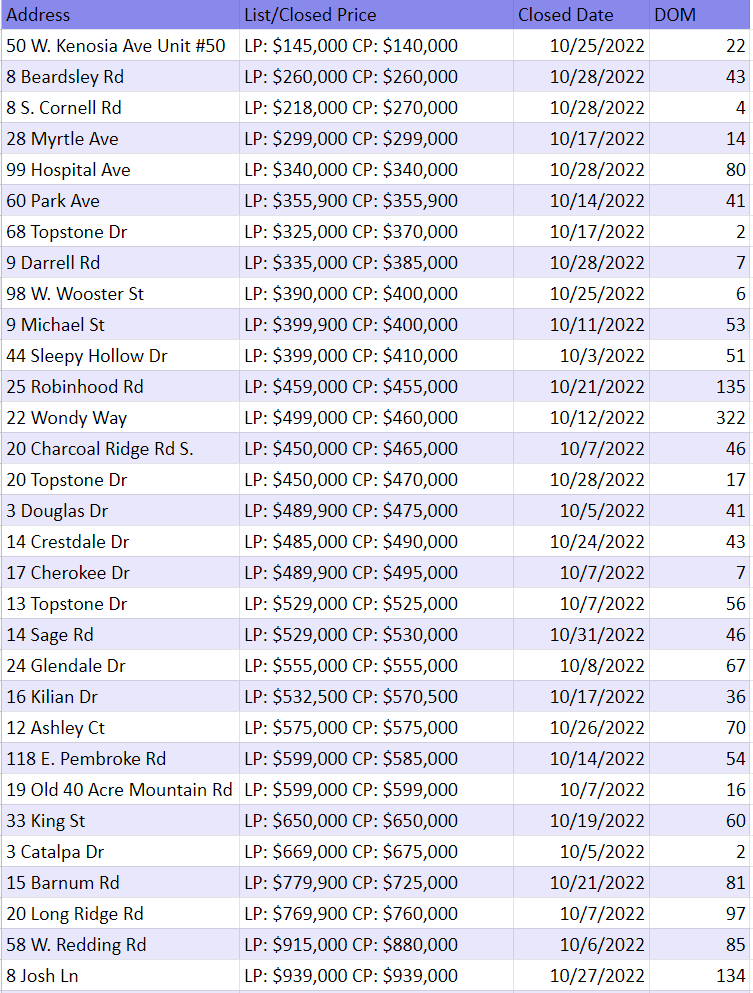 | Address | List/Closed Price | Closed Date | DOM |
|---|---|---|---|
| 50 W. Kenosia Ave Unit #50 | LP: \$145,000 CP: \$140,000 | 10/25/2022 | 22 |
| 8 Beardsley Rd | LP: \$260,000 CP: \$260,000 | 10/28/2022 | 43 |
| 8 S. Cornell Rd | LP: \$218,000 CP: \$270,000 | 10/28/2022 | 4 |
| 28 Myrtle Ave | LP: \$299,000 CP: \$299,000 | 10/17/2022 | 14 |
| 99 Hospital Ave | LP: \$340,000 CP: \$340,000 | 10/28/2022 | 80 |
| 60 Park Ave | LP: \$355,900 CP: \$355,900 | 10/14/2022 | 41 |
| 68 Topstone Dr | LP: \$325,000 CP: \$370,000 | 10/17/2022 | 2 |
| 9 Darrell Rd | LP: \$335,000 CP: \$385,000 | 10/28/2022 | 7 |
| 98 W. Wooster St | LP: \$390,000 CP: \$400,000 | 10/25/2022 | 6 |
| 9 Michael St | LP: \$399,900 CP: \$400,000 | 10/11/2022 | 53 |
| 44 Sleepy Hollow Dr | LP: \$399,000 CP: \$410,000 | 10/3/2022 | 51 |
| 25 Robinhood Rd | LP: \$459,000 CP: \$455,000 | 10/21/2022 | 135 |
| 22 Wondy Way | LP: \$499,000 CP: \$460,000 | 10/12/2022 | 322 |
| 20 Charcoal Ridge Rd S. | LP: \$450,000 CP: \$465,000 | 10/7/2022 | 46 |
| 20 Topstone Dr | LP: \$450,000 CP: \$470,000 | 10/28/2022 | 17 |
| 3 Douglas Dr | LP: \$489,900 CP: \$475,000 | 10/5/2022 | 41 |
| 14 Crestdale Dr | LP: \$485,000 CP: \$490,000 | 10/24/2022 | 43 |
| 17 Cherokee Dr | LP: \$489,900 CP: \$495,000 | 10/7/2022 | 7 |
| 13 Topstone Dr | LP: \$529,000 CP: \$525,000 | 10/7/2022 | 56 |
| 14 Sage Rd | LP: \$529,000 CP: \$530,000 | 10/31/2022 | 46 |
| 24 Glendale Dr | LP: \$555,000 CP: \$555,000 | 10/8/2022 | 67 |
| 16 Kilian Dr | LP: \$532,500 CP: \$570,500 | 10/17/2022 | 36 |
| 12 Ashley Ct | LP: \$575,000 CP: \$575,000 | 10/26/2022 | 70 |
| 118 E. Pembroke Rd | LP: \$599,000 CP: \$585,000 | 10/14/2022 | 54 |
| 19 Old 40 Acre Mountain Rd | LP: \$599,000 CP: \$599,000 | 10/7/2022 | 16 |
| 33 King St | LP: \$650,000 CP: \$650,000 | 10/19/2022 | 60 |
| 3 Catalpa Dr | LP: \$669,000 CP: \$675,000 | 10/5/2022 | 2 |
| 15 Barnum Rd | LP: \$779,900 CP: \$725,000 | 10/21/2022 | 81 |
| 20 Long Ridge Rd | LP: \$769,900 CP: \$760,000 | 10/7/2022 | 97 |
| 58 W. Redding Rd | LP: \$915,000 CP: \$880,000 | 10/6/2022 | 85 |
| 8 Josh Ln | LP: \$939,000 CP: \$939,000 | 10/27/2022 | 134 |